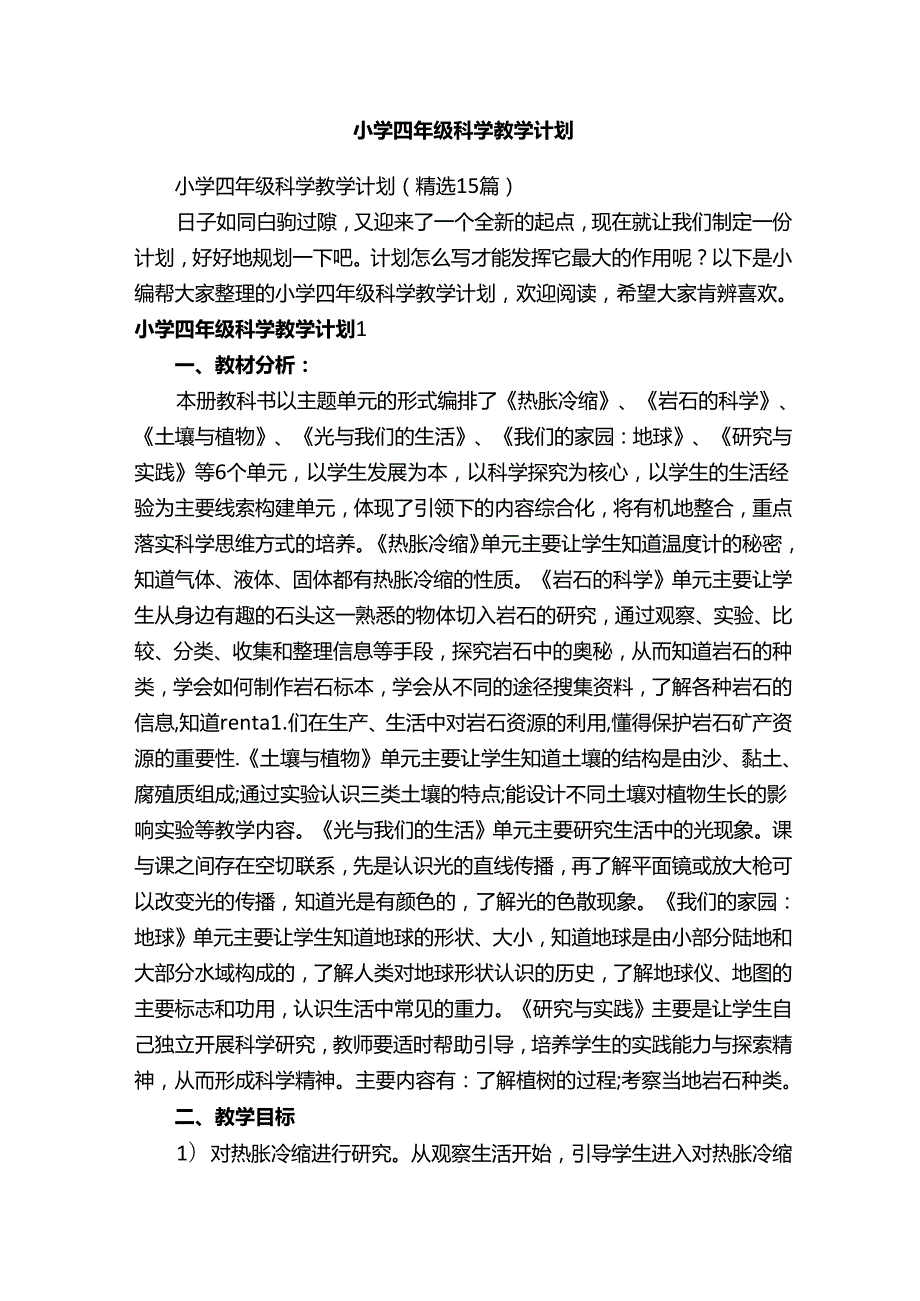 小学四年级科学教学计划

小学四年级科学教学计划（精选15篇）

日子如同白驹过隙，又迎来了一个全新的起点，现在就让我们制定一份计划，好好地规划一下吧。计划怎么写才能发挥它最大的作用呢？以下是小编帮大家整理的小学四年级科学教学计划，欢迎阅读，希望大家肯辨喜欢。

小学四年级科学教学计划1

一、教材分析：

本册教科书以主题单元的形式编排了《热胀冷缩》、《岩石的科学》、《土壤与植物》、《光与我们的生活》、《我们的家园：地球》、《研究与实践》等6个单元，以学生发展为本，以科学探究为核心，以学生的生活经验为主要线索构建单元，体现了引领下的内容综合化，将有机地整合，重点落实科学思维方式的培养。《热胀冷缩》单元主要让学生知道温度计的秘密，知道气体、液体、固体都有热胀冷缩的性质。《岩石的科学》单元主要让学生从身边有趣的石头这一熟悉的物体切入岩石的研究，通过观察、实验、比较、分类、收集和整理信息等手段，探究岩石中的奥秘，从而知道岩石的种类，学会如何制作岩石标本，学会从不同的途径搜集资料，了解各种岩石的信息,知道renta1.们在生产、生活中对岩石资源的利用,懂得保护岩石矿产资源的重要性.《土壤与植物》单元主要让学生知道土壤的结构是由沙、黏土、腐殖质组成;通过实验认识三类土壤的特点;能设计不同土壤对植物生长的影响实验等教学内容。《光与我们的生活》单元主要研究生活中的光现象。课与课之间存在空切联系，先是认识光的直线传播，再了解平面镜或放大枪可以改变光的传播，知道光是有颜色的，了解光的色散现象。《我们的家园：地球》单元主要让学生知道地球的形状、大小，知道地球是由小部分陆地和大部分水域构成的，了解人类对地球形状认识的历史，了解地球仪、地图的主要标志和功用，认识生活中常见的重力。《研究与实践》主要是让学生自己独立开展科学研究，教师要适时帮助引导，培养学生的实践能力与探索精神，从而形成科学精神。主要内容有：了解植树的过程;考察当地岩石种类。

二、教学目标

1）对热胀冷缩进行研究。从观察生活开始，引导学生进入对热胀冷缩